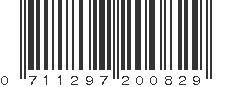 0 711297 200829